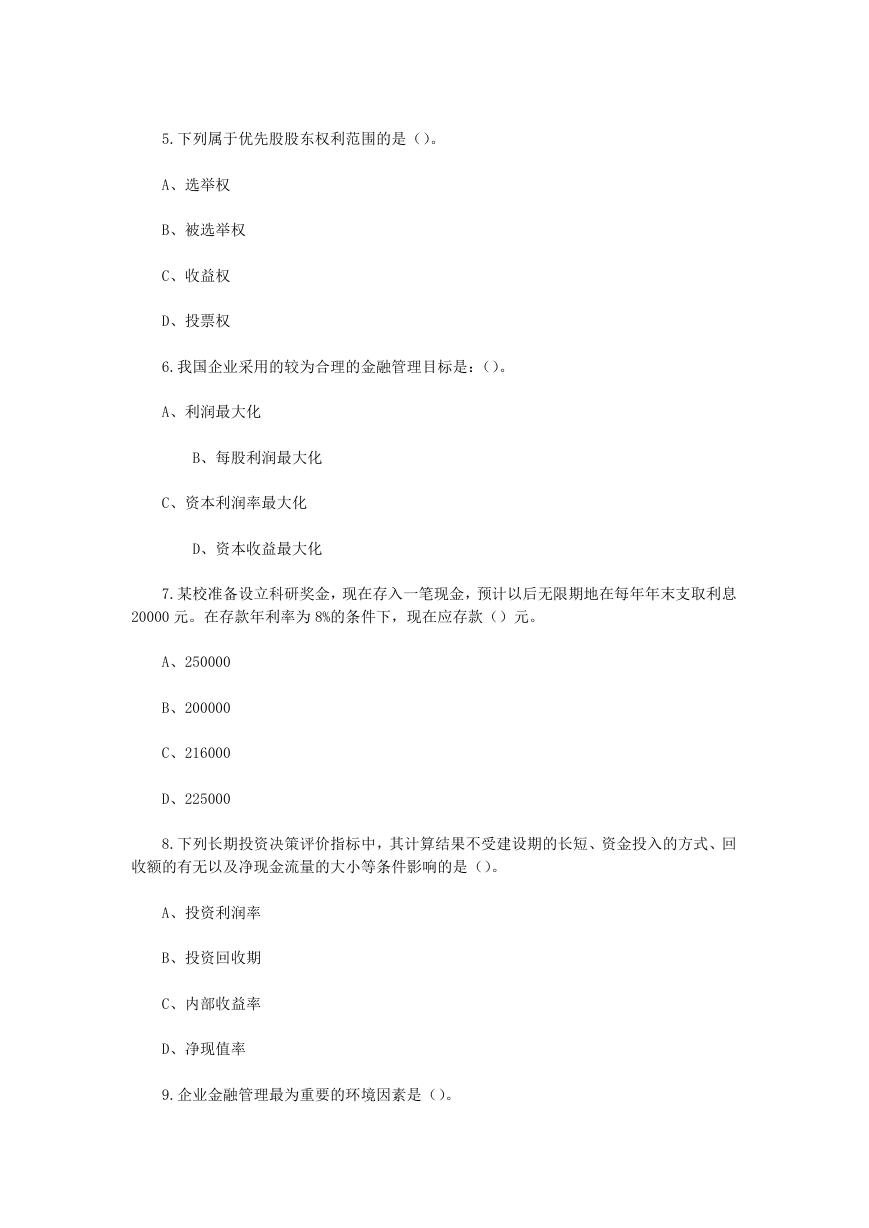 5.下列属于优先股股东权利范围的是（）。

A、选举权

B、被选举权

C、收益权

D、投票权

6.我国企业采用的较为合理的金融管理目标是：（）。

A、利润最大化

B、每股利润最大化

C、资本利润率最大化

D、资本收益最大化

7.某校准备设立科研奖金，现在存入一笔现金，预计以后无限期地在每年年末支取利息20000元。在存款年利率为8%的条件下，现在应存款（）元。

A、250000

B、200000

C、216000

D、225000

8.下列长期投资决策评价指标中，其计算结果不受建设期的长短、资金投入的方式、回收额的有无以及净现金流量的大小等条件影响的是（）。

A、投资利润率

B、投资回收期

C、内部收益率

D、净现值率

9.企业金融管理最为重要的环境因素是（）。